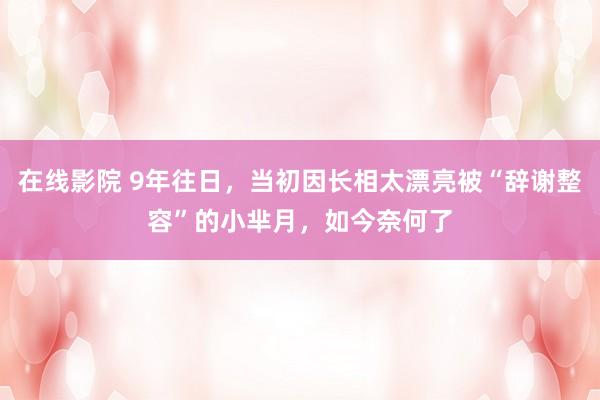 在线影院 9年往日，当初因长相太漂亮被“辞谢整容”的小芈月，如今奈何了